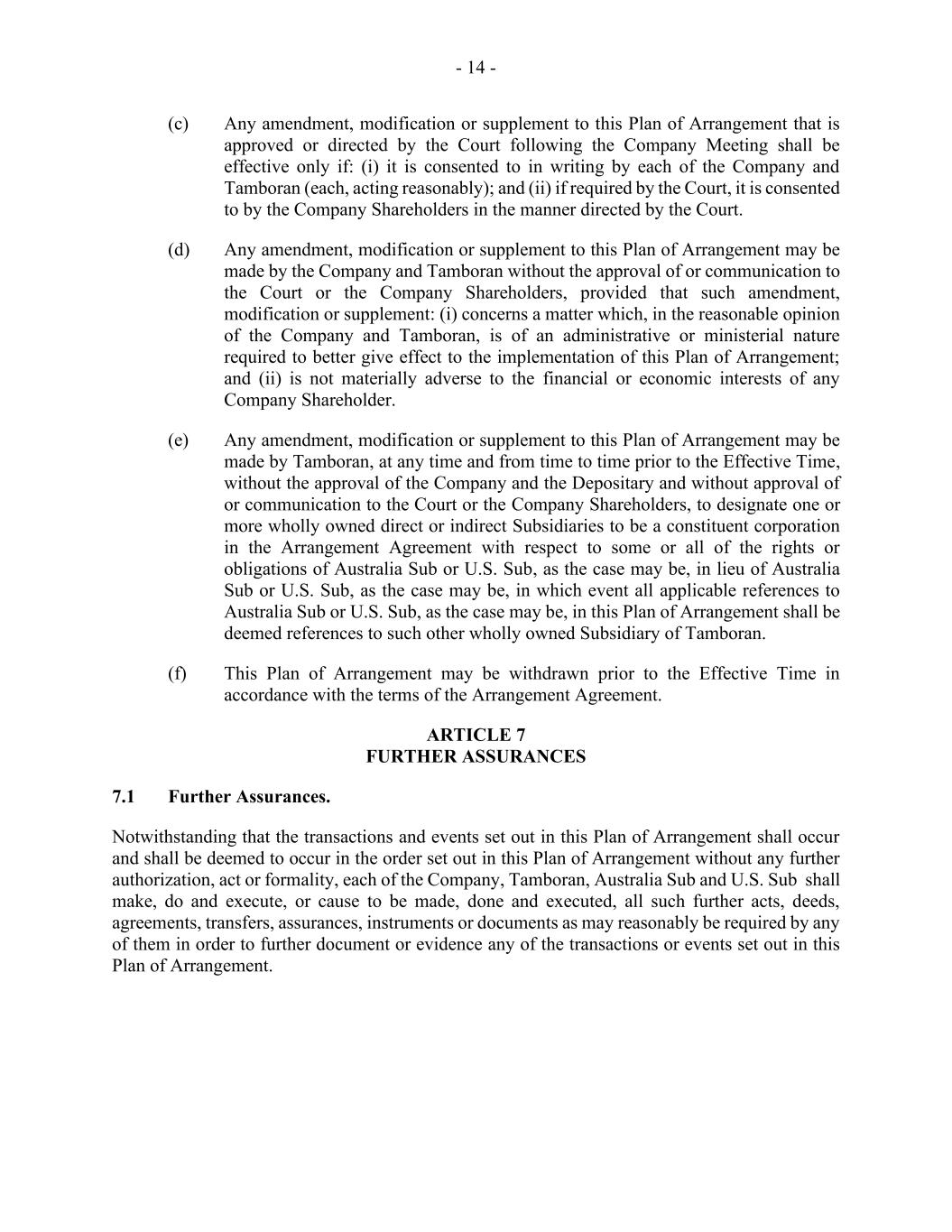 - 14 -

(c) Any amendment, modification or supplement to this Plan of Arrangement that is approved or directed by the Court following the Company Meeting shall be effective only if: (i) it is consented to in writing by each of the Company and Tamboran (each, acting reasonably); and (ii) if required by the Court, it is consented to by the Company Shareholders in the manner directed by the Court.

(d) Any amendment, modification or supplement to this Plan of Arrangement may be made by the Company and Tamboran without the approval of or communication to the Court or the Company Shareholders, provided that such amendment, modification or supplement: (i) concerns a matter which, in the reasonable opinion of the Company and Tamboran, is of an administrative or ministerial nature required to better give effect to the implementation of this Plan of Arrangement; and (ii) is not materially adverse to the financial or economic interests of any Company Shareholder.

(e) Any amendment, modification or supplement to this Plan of Arrangement may be made by Tamboran, at any time and from time to time prior to the Effective Time, without the approval of the Company and the Depositary and without approval of or communication to the Court or the Company Shareholders, to designate one or more wholly owned direct or indirect Subsidiaries to be a constituent corporation in the Arrangement Agreement with respect to some or all of the rights or obligations of Australia Sub or U.S. Sub, as the case may be, in lieu of Australia Sub or U.S. Sub, as the case may be, in which event all applicable references to Australia Sub or U.S. Sub, as the case may be, in this Plan of Arrangement shall be deemed references to such other wholly owned Subsidiary of Tamboran.

(f) This Plan of Arrangement may be withdrawn prior to the Effective Time in accordance with the terms of the Arrangement Agreement.

ARTICLE 7
FURTHER ASSURANCES

7.1 Further Assurances.

Notwithstanding that the transactions and events set out in this Plan of Arrangement shall occur and shall be deemed to occur in the order set out in this Plan of Arrangement without any further authorization, act or formality, each of the Company, Tamboran, Australia Sub and U.S. Sub shall make, do and execute, or cause to be made, done and executed, all such further acts, deeds, agreements, transfers, assurances, instruments or documents as may reasonably be required by any of them in order to further document or evidence any of the transactions or events set out in this Plan of Arrangement.